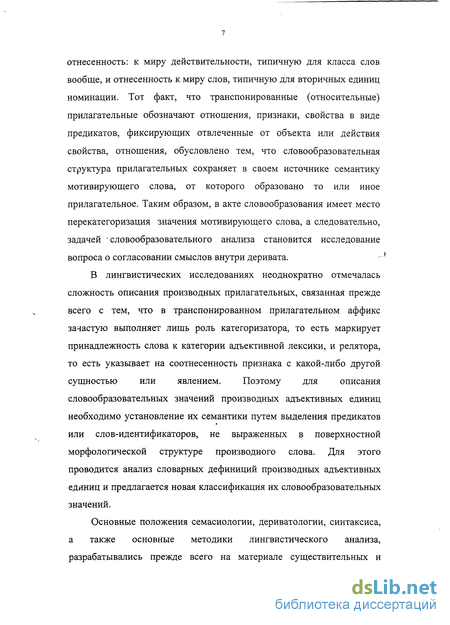 7

отнесенность: к миру действительности, типичную для класса слов вообще, и отнесенность к миру слов, типичную для вторичных единиц номинации. Тот факт, что транспонированные (относительные) прилагательные обозначают отношения, признаки, свойства в виде предикатов, фиксирующих отвлеченные от объекта или действия свойства, отношения, обусловлено тем, что словообразовательная структура прилагательных сохраняет в своем источнике семантику мотивирующего слова, от которого образовано то или иное прилагательное. Таким образом, в акте словообразования имеет место перекатегоризация значения мотивирующего слова, а следовательно, задачей словообразовательного анализа становится исследование вопроса о согласовании смыслов внутри деривата.

В лингвистических исследованиях неоднократно отмечалась сложность описания производных прилагательных, связанная прежде всего с тем, что в транспонированном прилагательном аффикс зачастую выполняет лишь роль категоризатора, то есть маркирует принадлежность слова к категории адъективной лексики, и релятора, то есть указывает на соотнесенность признака с какой-либо другой сущностью или явлением. Поэтому для описания словообразовательных значений производных адъективных единиц необходимо установление их семантики путем выделения предикатов или слов-идентификаторов, не выраженных в поверхностной морфологической структуре производного слова. Для этого проводится анализ словарных дефиниций производных адъективных единиц и предлагается новая классификация их словообразовательных значений.

Основные положения семасиологии, дериватологии, синтаксиса, а также основные методики лингвистического анализа, разрабатывались прежде всего на материале существительных и

dsLib.net
библиотека диссертаций